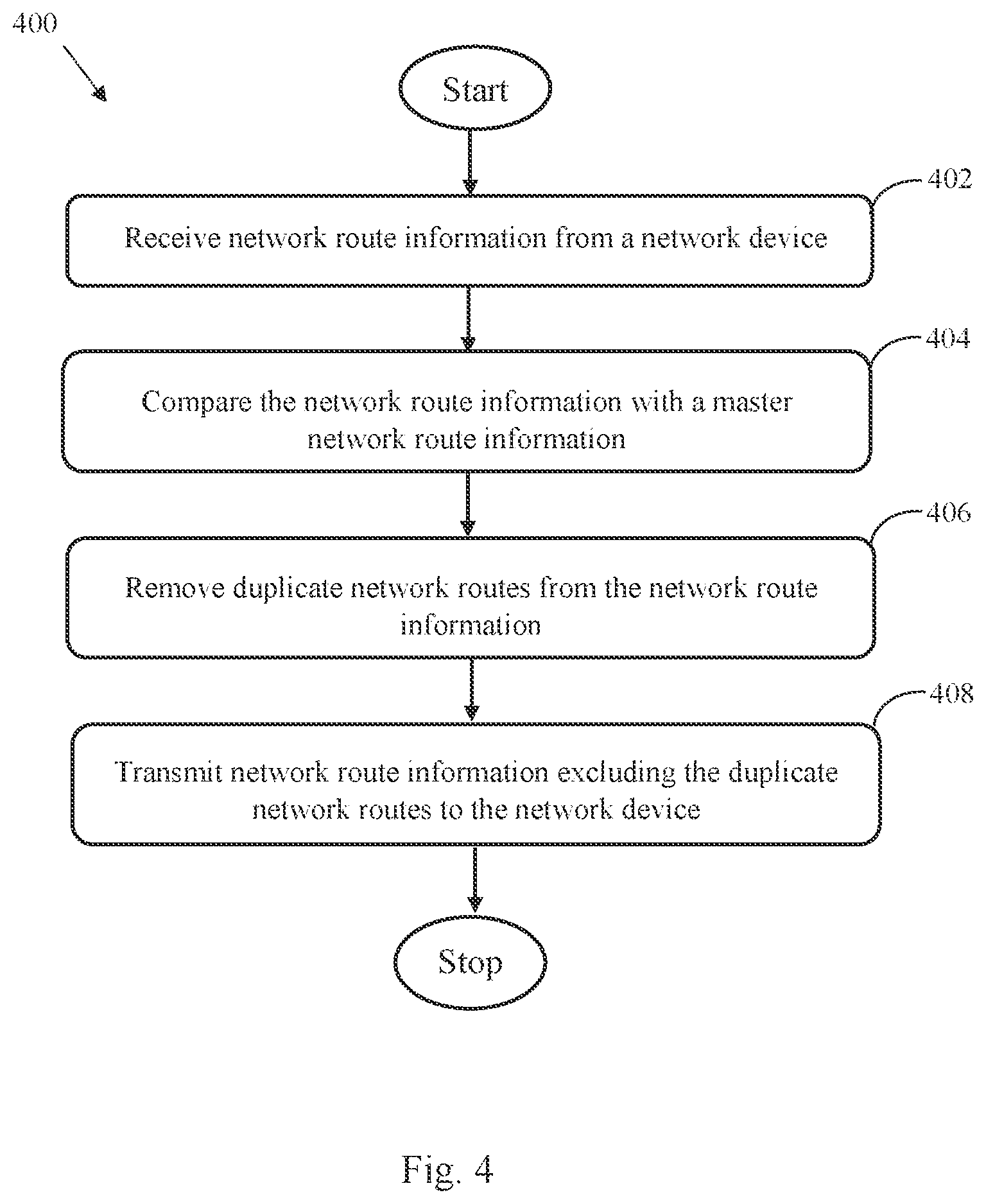 400

Start

402

Receive network route information from a network device

404

Compare the network route information with a master network route information

406

Remove duplicate network routes from the network route information

408

Transmit network route information excluding the duplicate network routes to the network device

Stop

Fig. 4